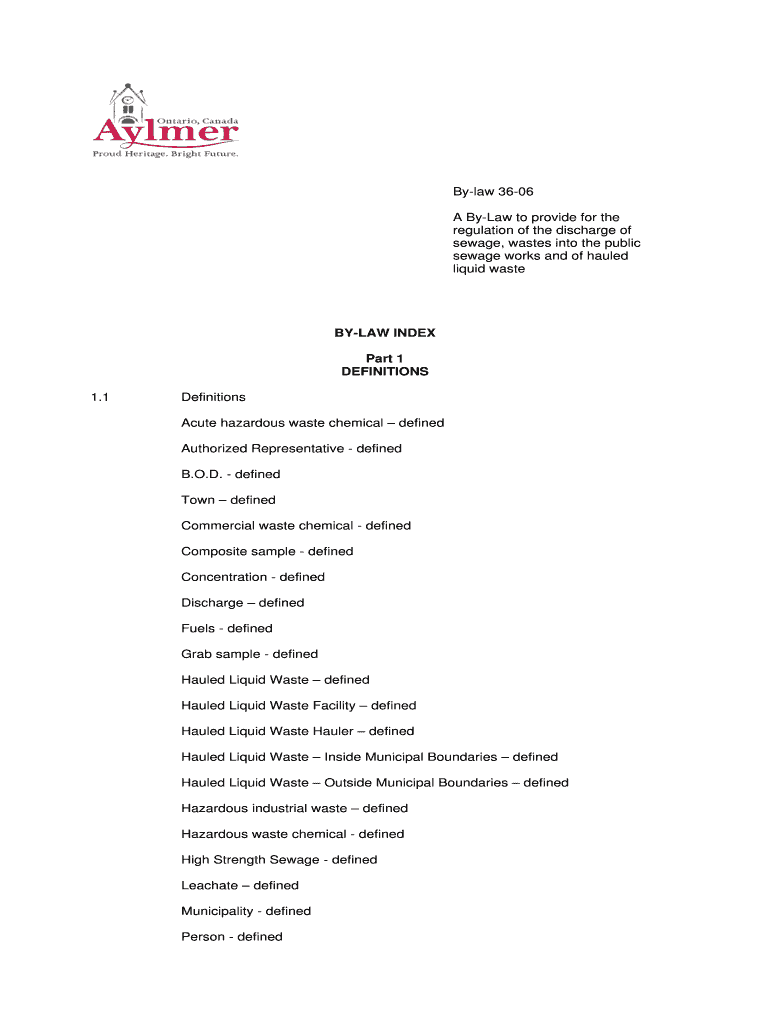 Ontario, Canada
Aylmer
Proud Heritage. Bright Future.

By-law 36-06

A By-Law to provide for the regulation of the discharge of sewage, wastes into the public sewage works and of hauled liquid waste

BY-LAW INDEX

Part 1
DEFINITIONS

1.1 Definitions

Acute hazardous waste chemical – defined

Authorized Representative - defined

B.O.D. - defined

Town – defined

Commercial waste chemical - defined

Composite sample - defined

Concentration - defined

Discharge – defined

Fuels - defined

Grab sample - defined

Hauled Liquid Waste – defined

Hauled Liquid Waste Facility – defined

Hauled Liquid Waste Hauler – defined

Hauled Liquid Waste – Inside Municipal Boundaries – defined

Hauled Liquid Waste – Outside Municipal Boundaries – defined

Hazardous industrial waste – defined

Hazardous waste chemical - defined

High Strength Sewage - defined

Leachate – defined

Municipality - defined

Person - defined